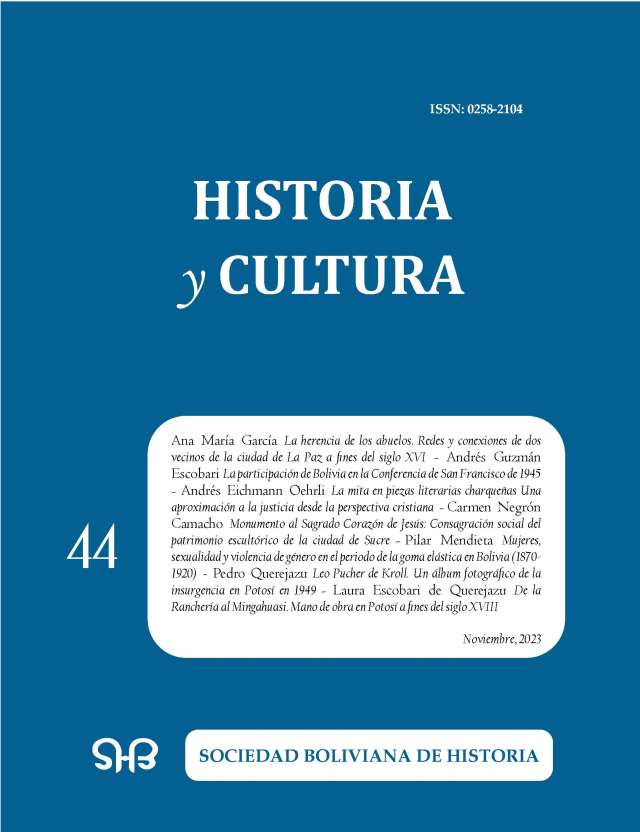 ISSN: 0258-2104

HISTORIA
y CULTURA

44

Ana María García La herencia de los abuelos. Redes y conexiones de dos vecinos de la ciudad de La Paz a fines del siglo XVI - Andrés Guzmán Escobari La participación de Bolivia en la Conferencia de San Francisco de 1945 - Andrés Eichmann Oehrli La mita en piezas literarias charqueñas Una aproximación a la justicia desde la perspectiva cristiana - Carmen Negrón Camacho Monumento al Sagrado Corazón de Jesús: Consagración social del patrimonio escultórico de la ciudad de Sucre - Pilar Mendieta Mujeres, sexualidad y violencia de género en el periodo de la goma elástica en Bolivia (1870-1920) - Pedro Querejazu Leo Pucher de Kroll. Un álbum fotográfico de la insurgencia en Potosí en 1949 - Laura Escobari de Querejazu De la Ranchería al Mingahuasi. Mano de obra en Potosí a fines del siglo XVIII

Noviembre, 2023

SHB

SOCIEDAD BOLIVIANA DE HISTORIA